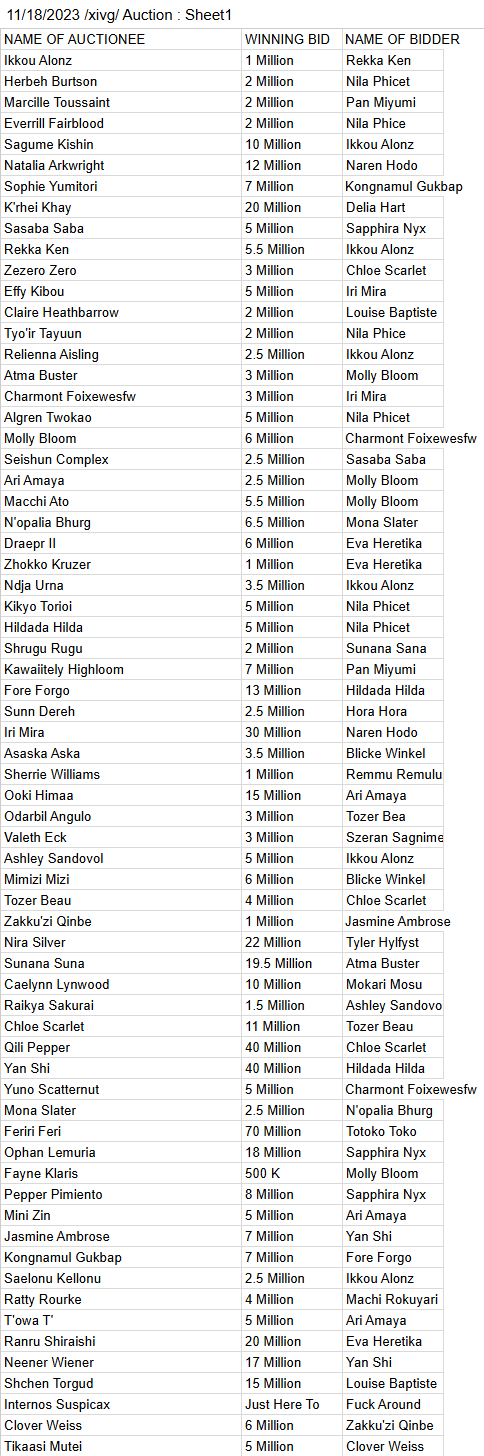 11/18/2023 /xivg/ Auction : Sheet1

| NAME OF AUCTIONEE | WINNING BID | NAME OF BIDDER |
|---|---|---|
| Ikkou Alonz | 1 Million | Rekka Ken |
| Herbeh Burtson | 2 Million | Nila Phicet |
| Marcille Toussaint | 2 Million | Pan Miyumi |
| Everrill Fairblood | 2 Million | Nila Phice |
| Sagume Kishin | 10 Million | Ikkou Alonz |
| Natalia Arkwright | 12 Million | Naren Hodo |
| Sophie Yumitori | 7 Million | Kongnamul Gukbap |
| K'rhei Khay | 20 Million | Delia Hart |
| Sasaba Saba | 5 Million | Sapphira Nyx |
| Rekka Ken | 5.5 Million | Ikkou Alonz |
| Zezero Zero | 3 Million | Chloe Scarlet |
| Effy Kibou | 5 Million | Iri Mira |
| Claire Heathbarrow | 2 Million | Louise Baptiste |
| Tyo'ir Tayuun | 2 Million | Nila Phice |
| Relienna Aisling | 2.5 Million | Ikkou Alonz |
| Atma Buster | 3 Million | Molly Bloom |
| Charmont Foixewesfw | 3 Million | Iri Mira |
| Algren Twokao | 5 Million | Nila Phicet |
| Molly Bloom | 6 Million | Charmont Foixewesfw |
| Seishun Complex | 2.5 Million | Sasaba Saba |
| Ari Amaya | 2.5 Million | Molly Bloom |
| Macchi Ato | 5.5 Million | Molly Bloom |
| N'opalia Bhurg | 6.5 Million | Mona Slater |
| Draepr II | 6 Million | Eva Heretika |
| Zhokko Kruzer | 1 Million | Eva Heretika |
| Ndja Urna | 3.5 Million | Ikkou Alonz |
| Kikyo Torioi | 5 Million | Nila Phicet |
| Hildada Hilda | 5 Million | Nila Phicet |
| Shrugu Rugu | 2 Million | Sunana Sana |
| Kawaiitely Highloom | 7 Million | Pan Miyumi |
| Fore Forgo | 13 Million | Hildada Hilda |
| Sunn Dereh | 2.5 Million | Hora Hora |
| Iri Mira | 30 Million | Naren Hodo |
| Asaska Aska | 3.5 Million | Blicke Winkel |
| Sherrie Williams | 1 Million | Remmu Remulu |
| Ooki Himaa | 15 Million | Ari Amaya |
| Odarbil Angulo | 3 Million | Tozer Bea |
| Valeth Eck | 3 Million | Szeran Sagnime |
| Ashley Sandovol | 5 Million | Ikkou Alonz |
| Mimizi Mizi | 6 Million | Blicke Winkel |
| Tozer Beau | 4 Million | Chloe Scarlet |
| Zakku'zi Qinbe | 1 Million | Jasmine Ambrose |
| Nira Silver | 22 Million | Tyler Hylfyst |
| Sunana Suna | 19.5 Million | Atma Buster |
| Caelynn Lynwood | 10 Million | Mokari Mosu |
| Raikya Sakurai | 1.5 Million | Ashley Sandovo |
| Chloe Scarlet | 11 Million | Tozer Beau |
| Qili Pepper | 40 Million | Chloe Scarlet |
| Yan Shi | 40 Million | Hildada Hilda |
| Yuno Scatternut | 5 Million | Charmont Foixewesfw |
| Mona Slater | 2.5 Million | N'opalia Bhurg |
| Feriri Feri | 70 Million | Totoko Toko |
| Ophan Lemuria | 18 Million | Sapphira Nyx |
| Fayne Klaris | 500 K | Molly Bloom |
| Pepper Pimiento | 8 Million | Sapphira Nyx |
| Mini Zin | 5 Million | Ari Amaya |
| Jasmine Ambrose | 7 Million | Yan Shi |
| Kongnamul Gukbap | 7 Million | Fore Forgo |
| Saelonu Kellonu | 2.5 Million | Ikkou Alonz |
| Ratty Rourke | 4 Million | Machi Rokuyari |
| T'owa T' | 5 Million | Ari Amaya |
| Ranru Shiraishi | 20 Million | Eva Heretika |
| Neener Wiener | 17 Million | Yan Shi |
| Shchen Torgud | 15 Million | Louise Baptiste |
| Internos Suspicax | Just Here To | Fuck Around |
| Clover Weiss | 6 Million | Zakku'zi Qinbe |
| Tikaasi Mutei | 5 Million | Clover Weiss |